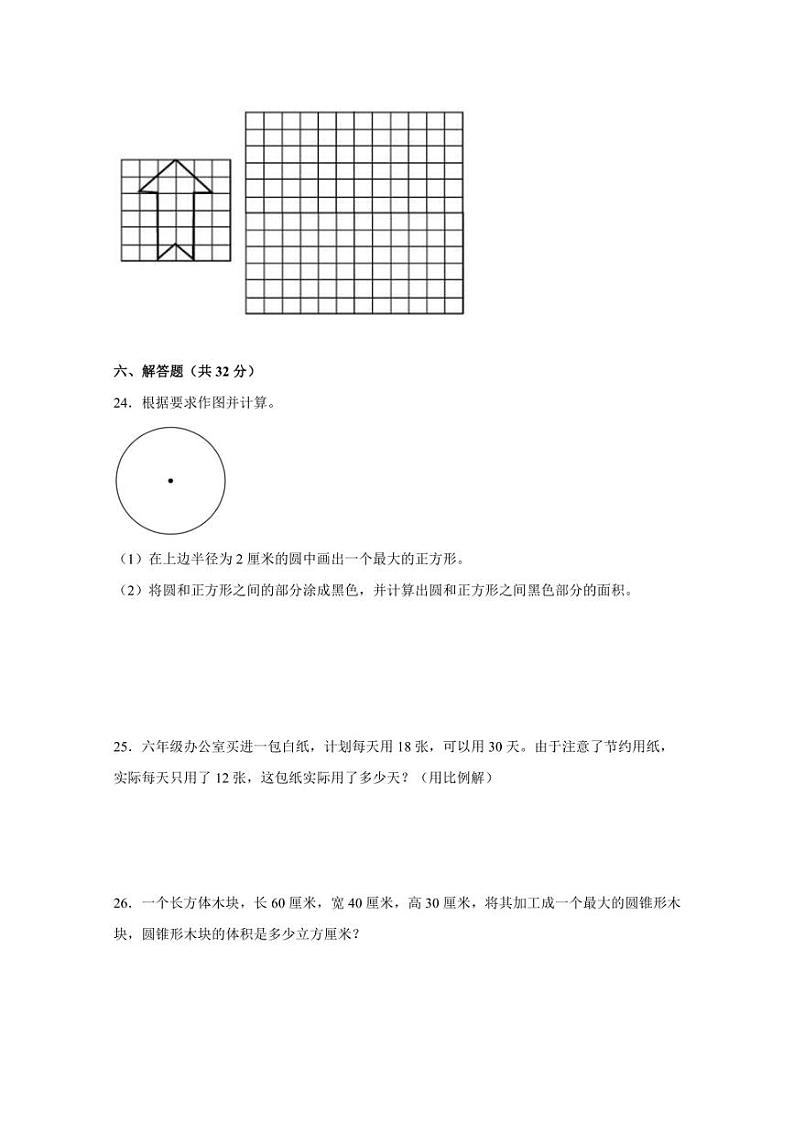 六、解答题（共 32 分）

24．根据要求作图并计算。

（1）在上边半径为 2 厘米的圆中画出一个最大的正方形。

（2）将圆和正方形之间的部分涂成黑色，并计算出圆和正方形之间黑色部分的面积。

25．六年级办公室买进一包白纸，计划每天用 18 张，可以用 30 天。由于注意了节约用纸，实际每天只用了 12 张，这包纸实际用了多少天？（用比例解）

26．一个长方体木块，长 60 厘米，宽 40 厘米，高 30 厘米，将其加工成一个最大的圆锥形木块，圆锥形木块的体积是多少立方厘米？